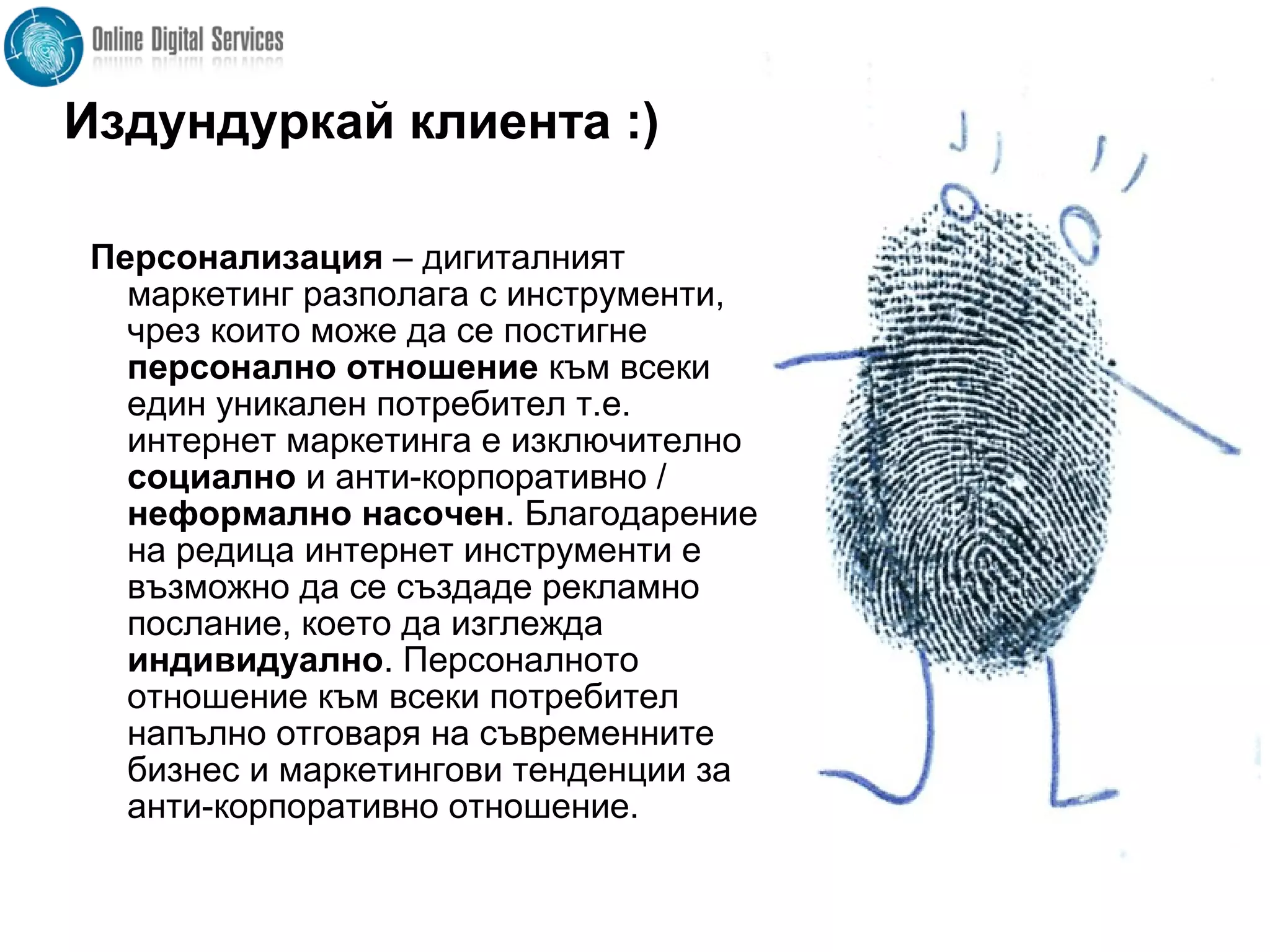 Online Digital Services

Издундуркай клиента :)

Персонализация – дигиталният маркетинг разполага с инструменти, чрез които може да се постигне персонално отношение към всеки един уникален потребител т.е. интернет маркетинга е изключително социално и анти-корпоративно / неформално насочен. Благодарение на редица интернет инструменти е възможно да се създаде рекламно послание, което да изглежда индивидуално. Персоналното отношение към всеки потребител напълно отговаря на съвременните бизнес и маркетингови тенденции за анти-корпоративно отношение.